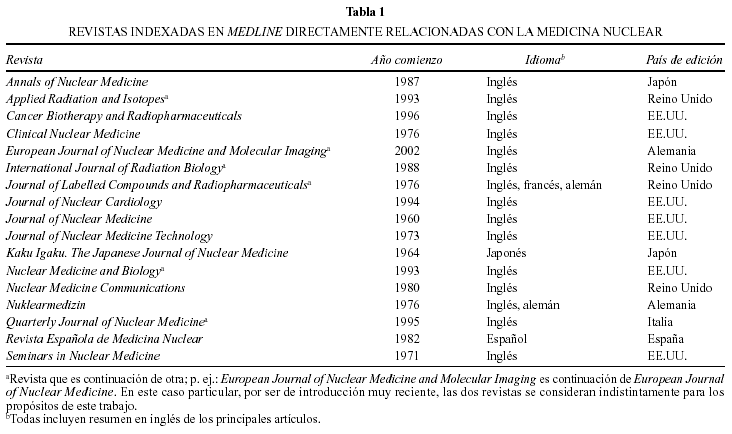 Tabla 1
REVISTAS INDEXADAS EN MEDLINE DIRECTAMENTE RELACIONADAS CON LA MEDICINA NUCLEAR

| Revista | Año comienzo | Idioma$^b$ | País de edición |
|---|---|---|---|
| Annals of Nuclear Medicine | 1987 | Inglés | Japón |
| Applied Radiation and Isotopes$^a$ | 1993 | Inglés | Reino Unido |
| Cancer Biotherapy and Radiopharmaceuticals | 1996 | Inglés | EE.UU. |
| Clinical Nuclear Medicine | 1976 | Inglés | EE.UU. |
| European Journal of Nuclear Medicine and Molecular Imaging$^a$ | 2002 | Inglés | Alemania |
| International Journal of Radiation Biology$^a$ | 1988 | Inglés | Reino Unido |
| Journal of Labelled Compounds and Radiopharmaceuticals$^a$ | 1976 | Inglés, francés, alemán | Reino Unido |
| Journal of Nuclear Cardiology | 1994 | Inglés | EE.UU. |
| Journal of Nuclear Medicine | 1960 | Inglés | EE.UU. |
| Journal of Nuclear Medicine Technology | 1973 | Inglés | EE.UU. |
| Kaku Igaku. The Japanese Journal of Nuclear Medicine | 1964 | Japonés | Japón |
| Nuclear Medicine and Biology$^a$ | 1993 | Inglés | EE.UU. |
| Nuclear Medicine Communications | 1980 | Inglés | Reino Unido |
| Nuklearmedizin | 1976 | Inglés, alemán | Alemania |
| Quarterly Journal of Nuclear Medicine$^a$ | 1995 | Inglés | Italia |
| Revista Española de Medicina Nuclear | 1982 | Español | España |
| Seminars in Nuclear Medicine | 1971 | Inglés | EE.UU. |

$^a$Revista que es continuación de otra; p. ej.: European Journal of Nuclear Medicine and Molecular Imaging es continuación de European Journal of Nuclear Medicine. En este caso particular, por ser de introducción muy reciente, las dos revistas se consideran indistintamente para los propósitos de este trabajo.
$^b$Todas incluyen resumen en inglés de los principales artículos.